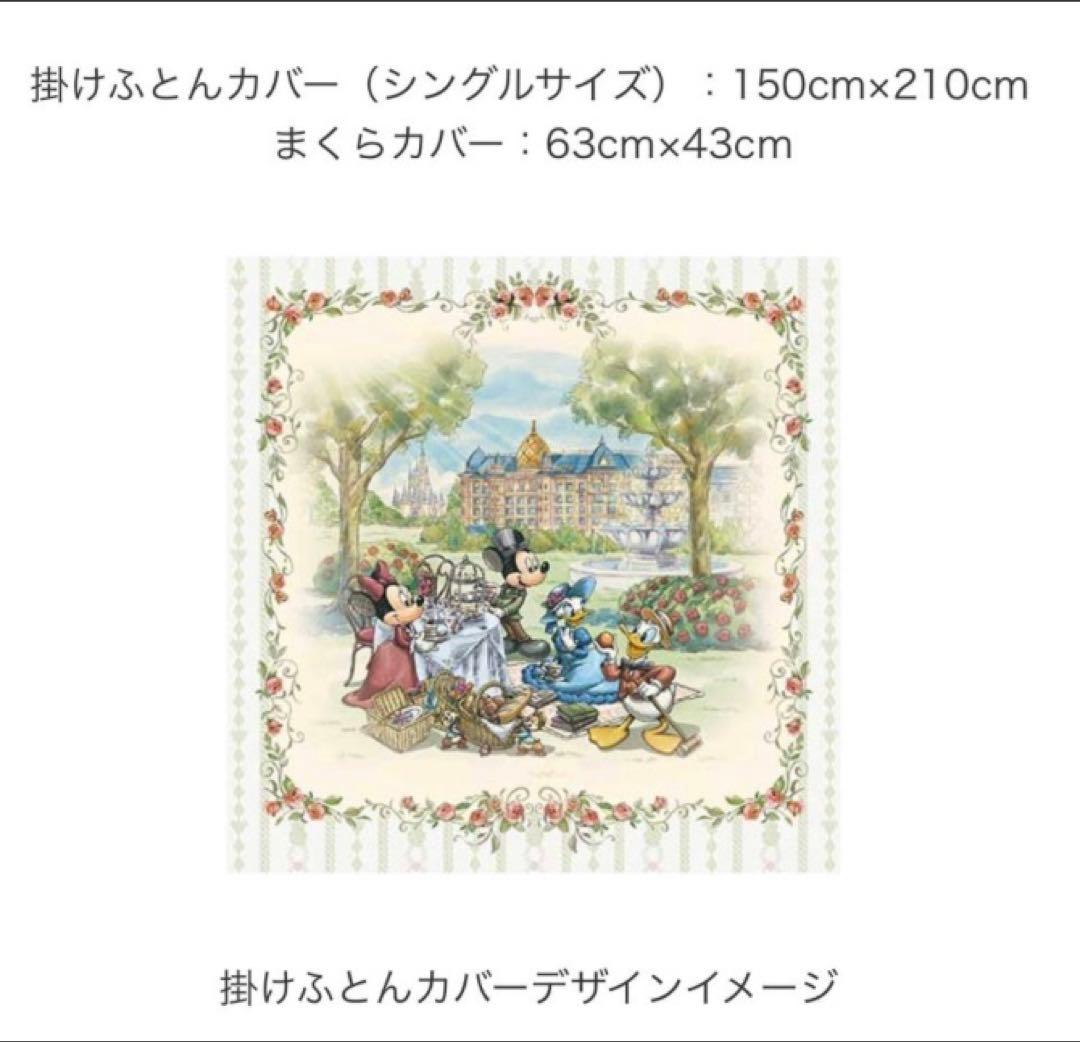 掛けふとんカバー（シングルサイズ）：150cm×210cm
まくらカバー：63cm×43cm

掛けふとんカバーデザインイメージ